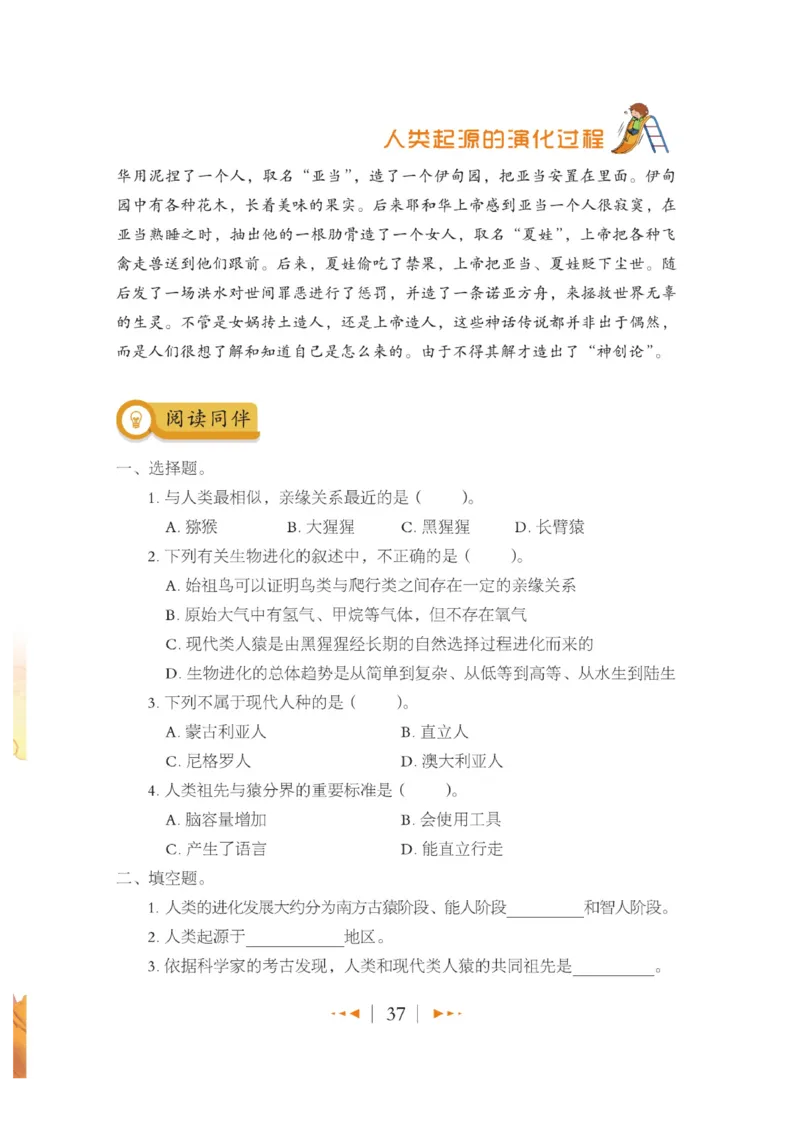 人类起源的演化过程

华用泥捏了一个人，取名“亚当”，造了一个伊甸园，把亚当安置在里面。伊甸园中有各种花木，长着美味的果实。后来耶和华上帝感到亚当一个人很寂寞，在亚当熟睡之时，抽出他的一根肋骨造了一个女人，取名“夏娃”，上帝把各种飞禽走兽送到他们跟前。后来，夏娃偷吃了禁果，上帝把亚当、夏娃贬下尘世。随后发了一场洪水对世间罪恶进行了惩罚，并造了一条诺亚方舟，来拯救世界无辜的生灵。不管是女娲抟土造人，还是上帝造人，这些神话传说都并非出于偶然，而是人们很想了解和知道自己是怎么来的。由于不得其解才造出了“神创论”。

阅读同伴

一、选择题。

1. 与人类最相似，亲缘关系最近的是（　　）。

A. 猕猴　B. 大猩猩　C. 黑猩猩　D. 长臂猿

2. 下列有关生物进化的叙述中，不正确的是（　　）。

A. 始祖鸟可以证明鸟类与爬行类之间存在一定的亲缘关系

B. 原始大气中有氢气、甲烷等气体，但不存在氧气

C. 现代类人猿是由黑猩猩经长期的自然选择过程进化而来的

D. 生物进化的总体趋势是从简单到复杂、从低等到高等、从水生到陆生

3. 下列不属于现代人种的是（　　）。

A. 蒙古利亚人　B. 直立人

C. 尼格罗人　D. 澳大利亚人

4. 人类祖先与猿分界的重要标准是（　　）。

A. 脑容量增加　B. 会使用工具

C. 产生了语言　D. 能直立行走

二、填空题。

1. 人类的进化发展大约分为南方古猿阶段、能人阶段________和智人阶段。

2. 人类起源于__________地区。

3. 依据科学家的考古发现，人类和现代类人猿的共同祖先是________。

37